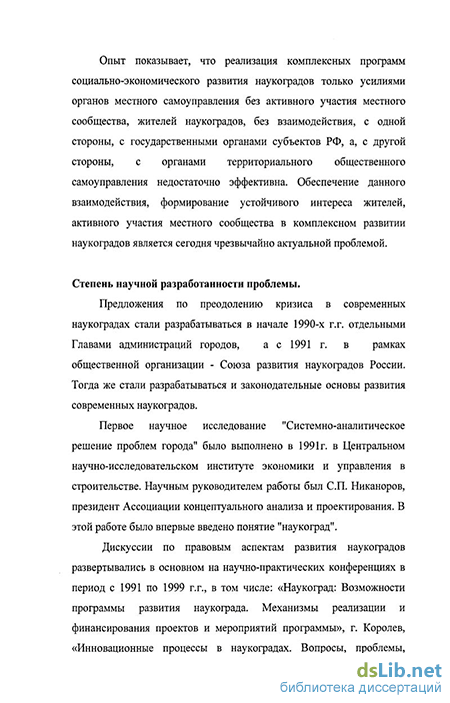 Опыт показывает, что реализация комплексных программ социально-экономического развития наукоградов только усилиями органов местного самоуправления без активного участия местного сообщества, жителей наукоградов, без взаимодействия, с одной стороны, с государственными органами субъектов РФ, а, с другой стороны, с органами территориального общественного самоуправления недостаточно эффективна. Обеспечение данного взаимодействия, формирование устойчивого интереса жителей, активного участия местного сообщества в комплексном развитии наукоградов является сегодня чрезвычайно актуальной проблемой.

Степень научной разработанности проблемы.

Предложения по преодолению кризиса в современных наукоградах стали разрабатываться в начале 1990-х г.г. отдельными Главами администраций городов, а с 1991 г. в рамках общественной организации - Союза развития наукоградов России. Тогда же стали разрабатываться и законодательные основы развития современных наукоградов.

Первое научное исследование "Системно-аналитическое решение проблем города" было выполнено в 1991г. в Центральном научно-исследовательском институте экономики и управления в строительстве. Научным руководителем работы был С.П. Никаноров, президент Ассоциации концептуального анализа и проектирования. В этой работе было впервые введено понятие "наукоград".

Дискуссии по правовым аспектам развития наукоградов развертывались в основном на научно-практических конференциях в период с 1991 по 1999 г.г., в том числе: «Наукоград: Возможности программы развития наукограда. Механизмы реализации и финансирования проектов и мероприятий программы», г. Королев, «Инновационные процессы в наукоградах. Вопросы, проблемы,

dsLib.net
библиотека диссертаций